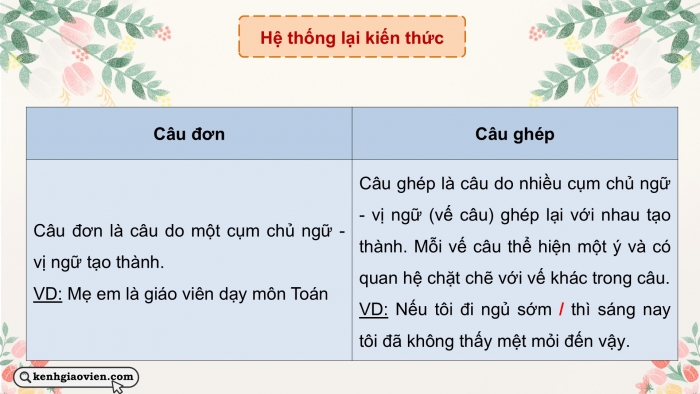 Hệ thống lại kiến thức

| Câu đơn | Câu ghép |
|---|---|
| Câu đơn là câu do một cụm chủ ngữ - vị ngữ tạo thành. VD: Mẹ em là giáo viên dạy môn Toán | Câu ghép là câu do nhiều cụm chủ ngữ - vị ngữ (vế câu) ghép lại với nhau tạo thành. Mỗi vế câu thể hiện một ý và có quan hệ chặt chẽ với vế khác trong câu. VD: Nếu tôi đi ngủ sớm / thì sáng nay tôi đã không thấy mệt mỏi đến vậy. |

kenhgiaovien.com